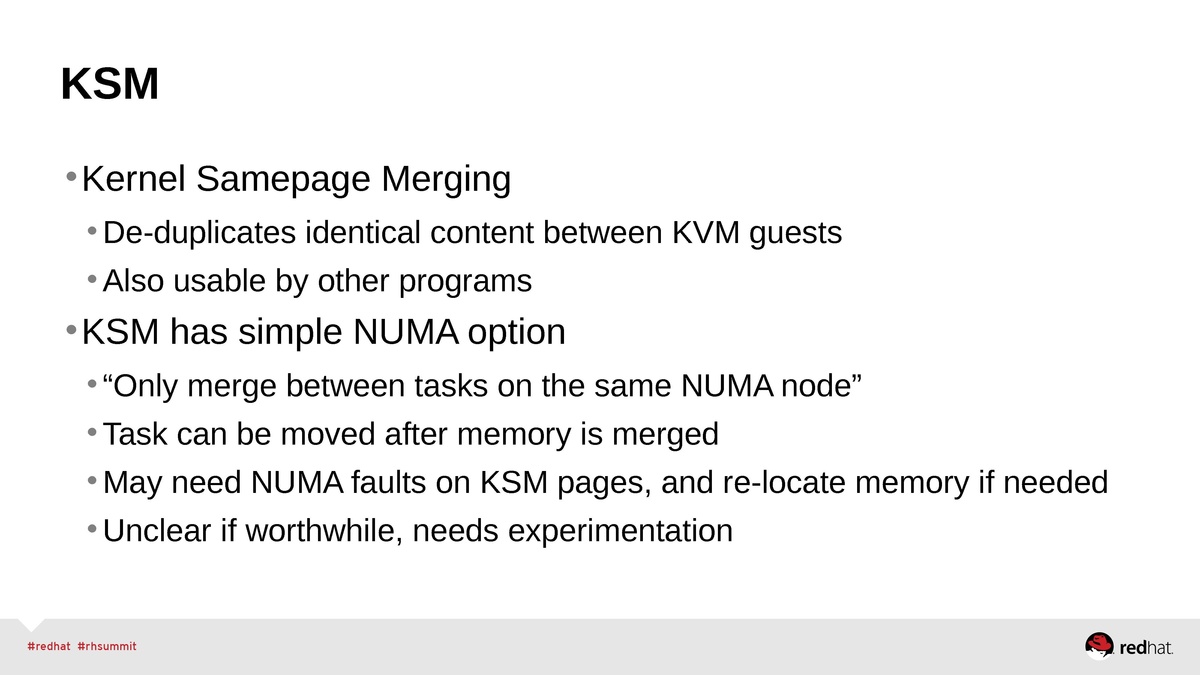 KSM

• Kernel Samepage Merging

• De-duplicates identical content between KVM guests

• Also usable by other programs

• KSM has simple NUMA option

• "Only merge between tasks on the same NUMA node"

• Task can be moved after memory is merged

• May need NUMA faults on KSM pages, and re-locate memory if needed

• Unclear if worthwhile, needs experimentation

#redhat #rhsummit

redhat.